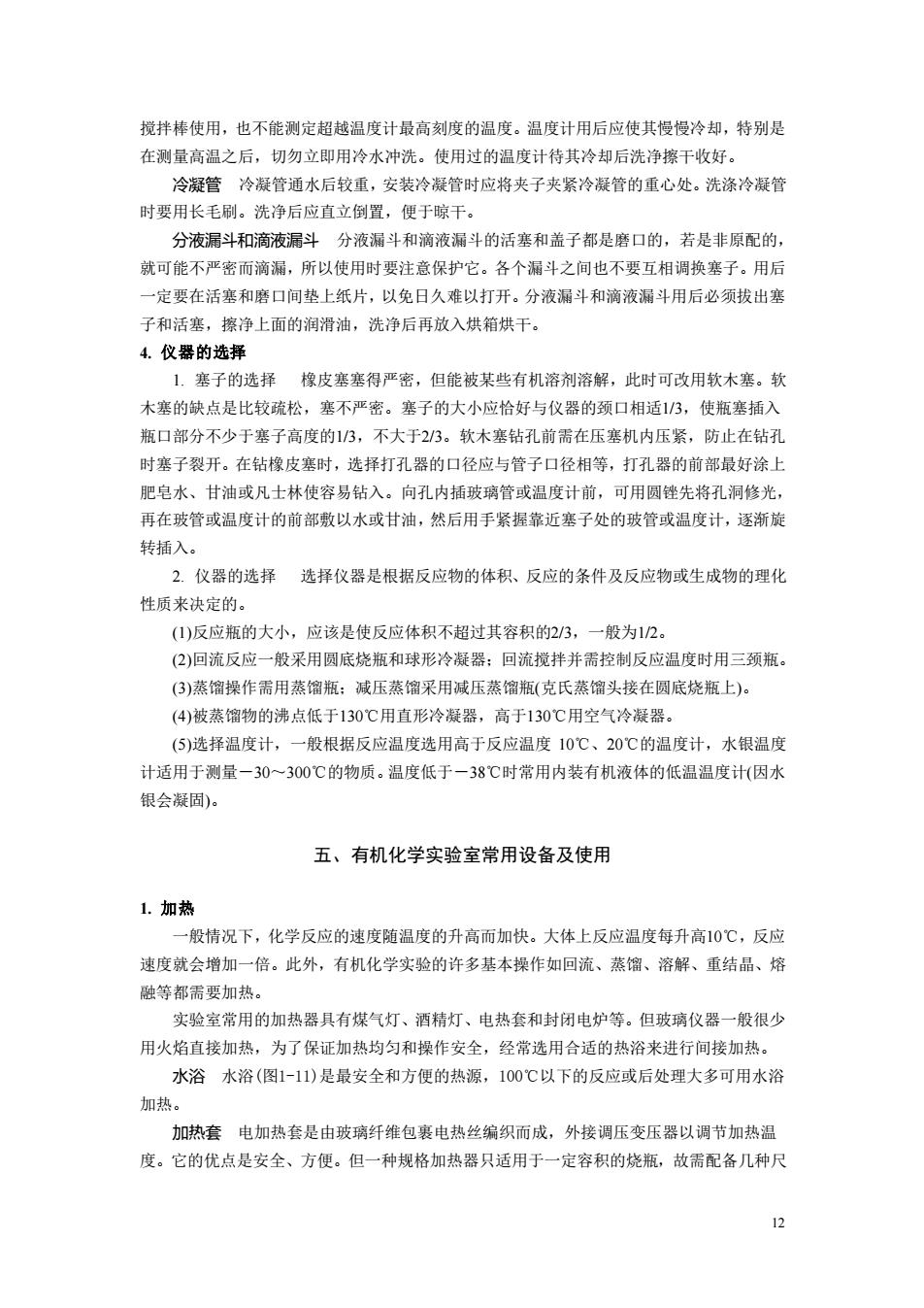 搅拌棒使用，也不能测定超越温度计最高刻度的温度。温度计用后应使其慢慢冷却，特别是在测量高温之后，切勿立即用冷水冲洗。使用过的温度计待其冷却后洗净擦干收好。

冷凝管　冷凝管通水后较重，安装冷凝管时应将夹子夹紧冷凝管的重心处。洗涤冷凝管时要用长毛刷。洗净后应直立倒置，便于晾干。

分液漏斗和滴液漏斗　分液漏斗和滴液漏斗的活塞和盖子都是磨口的，若是非原配的，就可能不严密而滴漏，所以使用时要注意保护它。各个漏斗之间也不要互相调换塞子。用后一定要在活塞和磨口间垫上纸片，以免日久难以打开。分液漏斗和滴液漏斗用后必须拔出塞子和活塞，擦净上面的润滑油，洗净后再放入烘箱烘干。

4. 仪器的选择

1. 塞子的选择　橡皮塞塞得严密，但能被某些有机溶剂溶解，此时可改用软木塞。软木塞的缺点是比较疏松，塞不严密。塞子的大小应恰好与仪器的颈口相适1/3，使瓶塞插入瓶口部分不少于塞子高度的1/3，不大于2/3。软木塞钻孔前需在压塞机内压紧，防止在钻孔时塞子裂开。在钻橡皮塞时，选择打孔器的口径应与管子口径相等，打孔器的前部最好涂上肥皂水、甘油或凡士林使容易钻入。向孔内插玻璃管或温度计前，可用圆锉先将孔洞修光，再在玻管或温度计的前部敷以水或甘油，然后用手紧握靠近塞子处的玻管或温度计，逐渐旋转插入。

2. 仪器的选择　选择仪器是根据反应物的体积、反应的条件及反应物或生成物的理化性质来决定的。

(1)反应瓶的大小，应该是使反应体积不超过其容积的2/3，一般为1/2。

(2)回流反应一般采用圆底烧瓶和球形冷凝器；回流搅拌并需控制反应温度时用三颈瓶。

(3)蒸馏操作需用蒸馏瓶；减压蒸馏采用减压蒸馏瓶(克氏蒸馏头接在圆底烧瓶上)。

(4)被蒸馏物的沸点低于130℃用直形冷凝器，高于130℃用空气冷凝器。

(5)选择温度计，一般根据反应温度选用高于反应温度 10℃、20℃的温度计，水银温度计适用于测量－30～300℃的物质。温度低于－38℃时常用内装有机液体的低温温度计(因水银会凝固)。

五、有机化学实验室常用设备及使用

1. 加热

一般情况下，化学反应的速度随温度的升高而加快。大体上反应温度每升高10℃，反应速度就会增加一倍。此外，有机化学实验的许多基本操作如回流、蒸馏、溶解、重结晶、熔融等都需要加热。

实验室常用的加热器具有煤气灯、酒精灯、电热套和封闭电炉等。但玻璃仪器一般很少用火焰直接加热，为了保证加热均匀和操作安全，经常选用合适的热浴来进行间接加热。

水浴　水浴(图1-11)是最安全和方便的热源，100℃以下的反应或后处理大多可用水浴加热。

加热套　电加热套是由玻璃纤维包裹电热丝编织而成，外接调压变压器以调节加热温度。它的优点是安全、方便。但一种规格加热器只适用于一定容积的烧瓶，故需配备几种尺

12